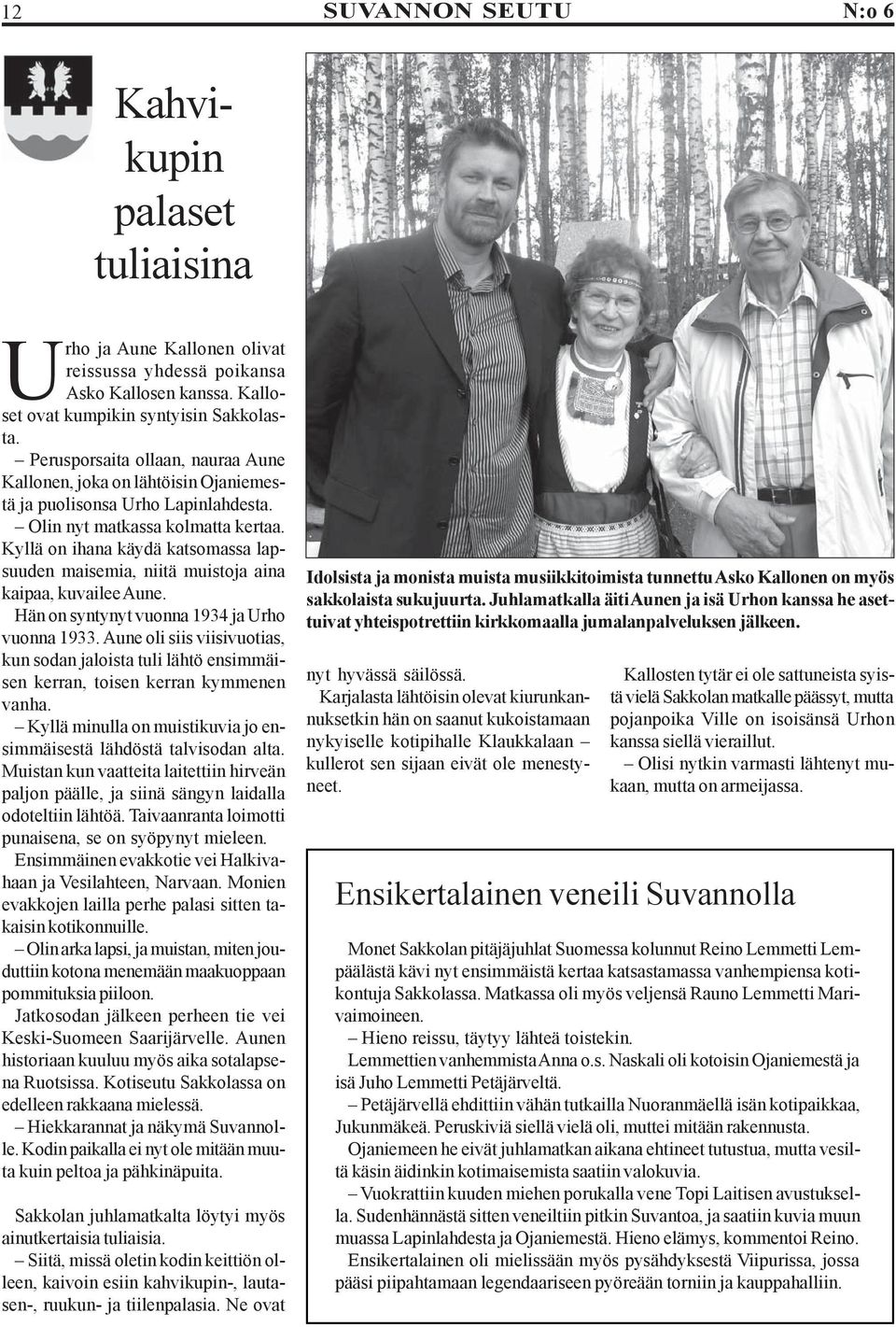 12 SUVANNON SEUTU N:o 6

Kahvikupin palaset tuliaisina

Urho ja Aune Kallonen olivat reissussa yhdessä poikansa Asko Kallosen kanssa. Kalloset ovat kumpikin syntyisin Sakkolasta.

– Perusporsaita ollaan, nauraa Aune Kallonen, joka on lähtöisin Ojaniemestä ja puolisonsa Urho Lapinlahdesta.

– Olin nyt matkassa kolmatta kertaa. Kyllä on ihana käydä katsomassa lapsuuden maisemia, niitä muistoja aina kaipaa, kuvailee Aune.

Hän on syntynyt vuonna 1934 ja Urho vuonna 1933. Aune oli siis viisivuotias, kun sodan jaloista tuli lähtö ensimmäisen kerran, toisen kerran kymmenen vanha.

– Kyllä minulla on muistikuvia jo ensimmäisestä lähdöstä talvisodan alta. Muistan kun vaatteita laitettiin hirveän paljon päälle, ja siinä sängyn laidalla odoteltiin lähtöä. Taivaanranta loimotti punaisena, se on syöpynyt mieleen.

Ensimmäinen evakkotie vei Halkivahaan ja Vesilahteen, Narvaan. Monien evakkojen lailla perhe palasi sitten takaisin kotikonnuille.

– Olin arka lapsi, ja muistan, miten jouduttiin kotona menemään maakuoppaan pommituksia piiloon.

Jatkosodan jälkeen perheen tie vei Keski-Suomeen Saarijärvelle. Aunen historiaan kuuluu myös aika sotalapsena Ruotsissa. Kotiseutu Sakkolassa on edelleen rakkaana mielessä.

– Hiekkarannat ja näkymä Suvannolle. Kodin paikalla ei nyt ole mitään muuta kuin peltoa ja pähkinäpuita.

Sakkolan juhlamatkalta löytyi myös ainutkertaisia tuliaisia.

– Siitä, missä oletin kodin keittiön olleen, kaivoin esiin kahvikupin-, lautasen-, ruukun- ja tiilenpalasia. Ne ovat nyt hyvässä säilössä.

Karjalasta lähtöisin olevat kiurunkannuksetkin hän on saanut kukoistamaan nykyiselle kotipihalle Klaukkalaan – kullerot sen sijaan eivät ole menestyneet.

Kallosten tytär ei ole sattuneista syistä vielä Sakkolan matkalle päässyt, mutta pojanpoika Ville on isoisänsä Urhon kanssa siellä vieraillut.

– Olisi nytkin varmasti lähtenyt mukaan, mutta on armeijassa.

Idolsista ja monista muista musiikkitoimista tunnettu Asko Kallonen on myös sakkolaista sukujuurta. Juhlamatkalla äiti Aunen ja isä Urhon kanssa he asettuivat yhteispotrettiin kirkkomaalla jumalanpalveluksen jälkeen.

Ensikertalainen veneili Suvannolla

Monet Sakkolan pitäjäjuhlat Suomessa kolunnut Reino Lemmetti Lempäälästä kävi nyt ensimmäistä kertaa katsastamassa vanhempiensa kotikontuja Sakkolassa. Matkassa oli myös veljensä Rauno Lemmetti Marivaimoineen.

– Hieno reissu, täytyy lähteä toistekin.

Lemmettien vanhemmista Anna o.s. Naskali oli kotoisin Ojaniemestä ja isä Juho Lemmetti Petäjärveltä.

– Petäjärvellä ehdittiin vähän tutkailla Nuoranmäellä isän kotipaikkaa, Jukunmäkeä. Peruskiviä siellä vielä oli, muttei mitään rakennusta.

Ojaniemeen he eivät juhlamatkan aikana ehtineet tutustua, mutta vesiltä käsin äidinkin kotimaisemista saatiin valokuvia.

– Vuokrattiin kuuden miehen porukalla vene Topi Laitisen avustuksella. Sudenhännästä sitten veneiltiin pitkin Suvantoa, ja saatiin kuvia muun muassa Lapinlahdesta ja Ojaniemestä. Hieno elämys, kommentoi Reino.

Ensikertalainen oli mielissään myös pysähdyksestä Viipurissa, jossa pääsi piipahtamaan legendaariseen pyöreään torniin ja kauppahalliin.